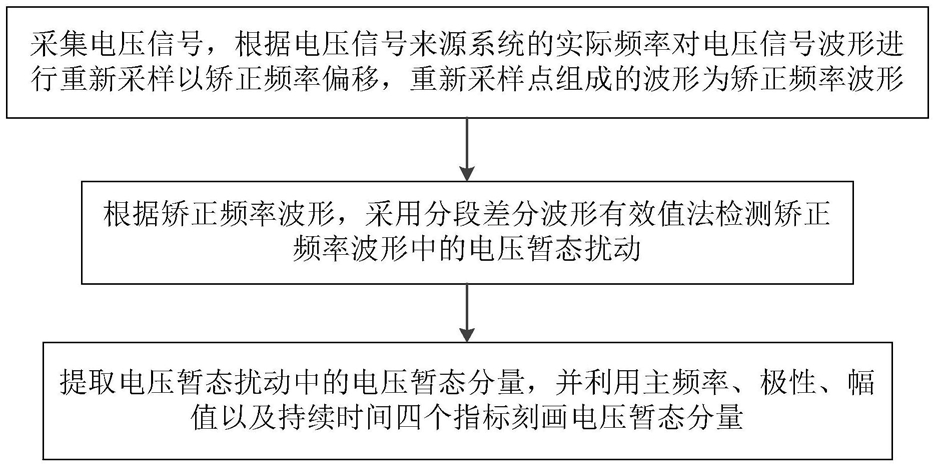 采集电压信号，根据电压信号来源系统的实际频率对电压信号波形进行重新采样以矫正频率偏移，重新采样点组成的波形为矫正频率波形

根据矫正频率波形，采用分段差分波形有效值法检测矫正频率波形中的电压暂态扰动

提取电压暂态扰动中的电压暂态分量，并利用主频率、极性、幅值以及持续时间四个指标刻画电压暂态分量